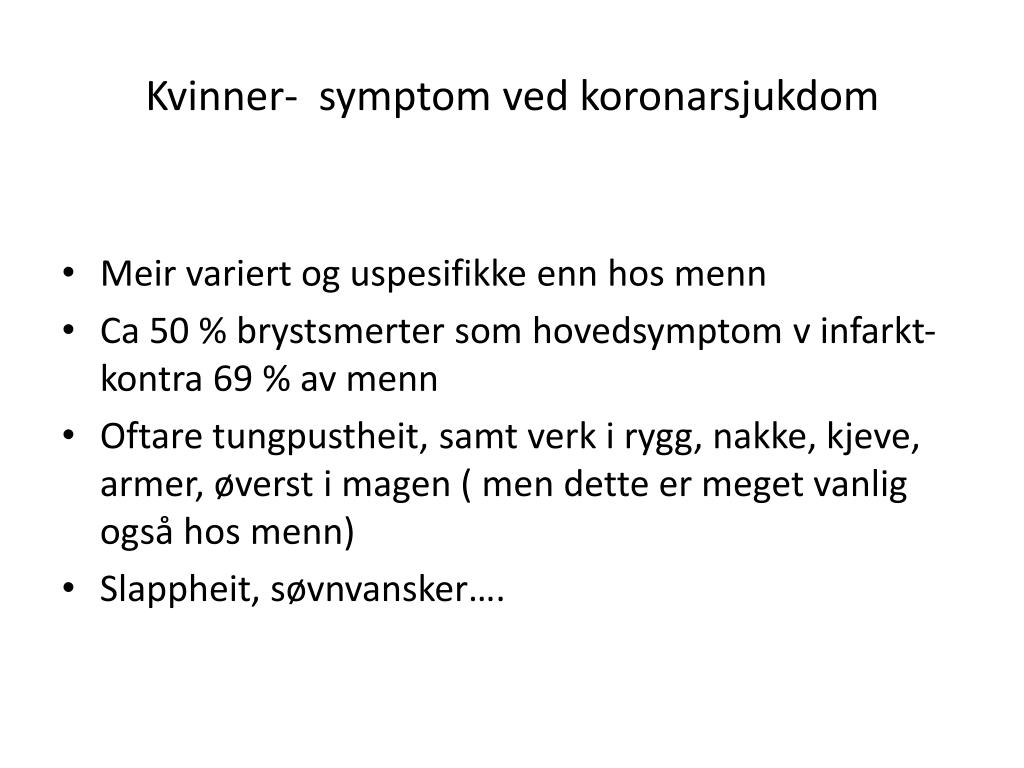 Kvinner-  symptom ved koronarsjukdom

• Meir variert og uspesifikke enn hos menn
• Ca 50 % brystsmerter som hovedsymptom v infarkt- kontra 69 % av menn
• Oftare tungpustheit, samt verk i rygg, nakke, kjeve, armer, øverst i magen ( men dette er meget vanlig også hos menn)
• Slappheit, søvnvansker….